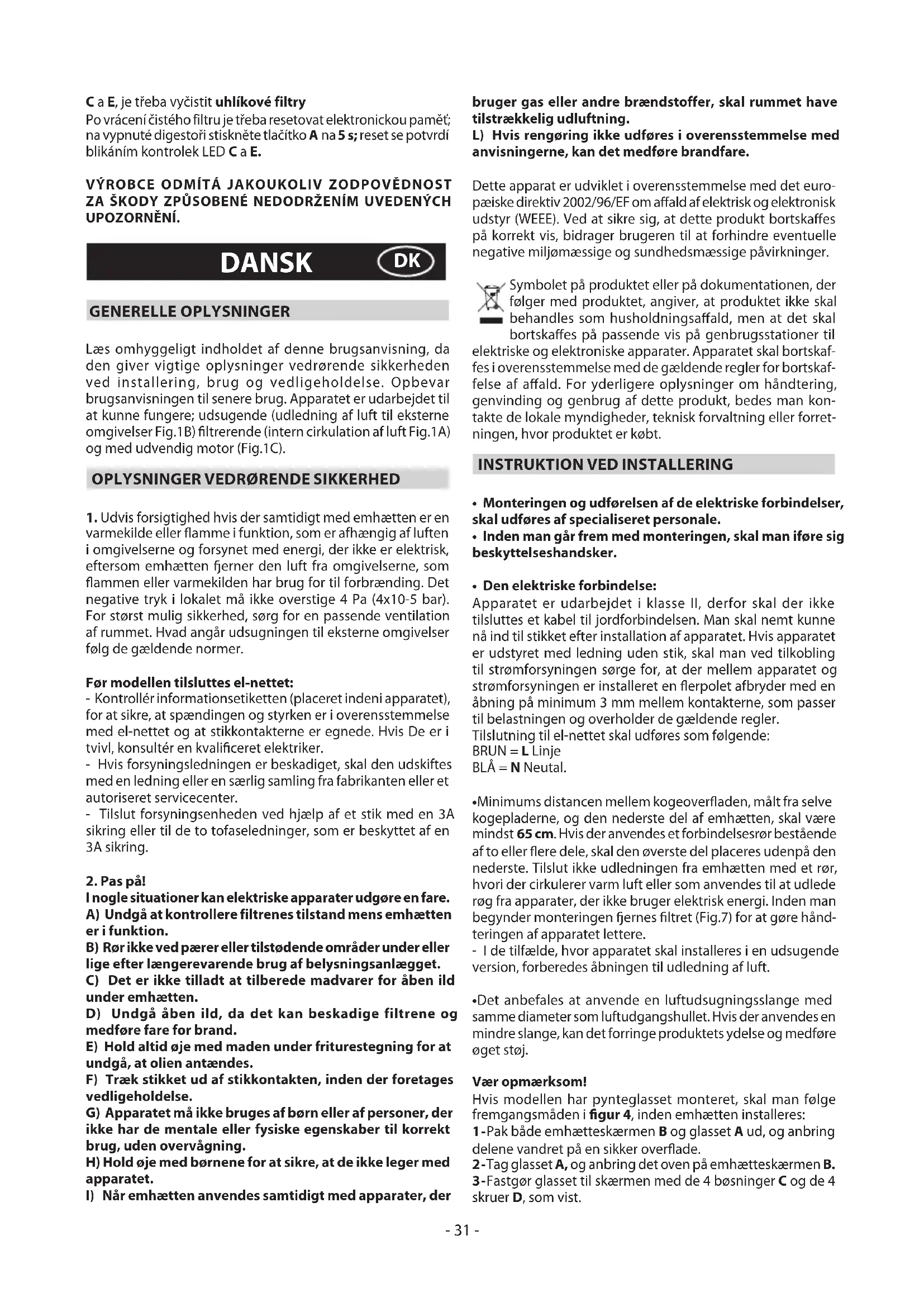 C a E, je třeba vyčistit uhlíkové filtry
Po vrácení čistého filtru je třeba resetovat elektronickou paměť; na vypnuté digestoři stiskněte tlačítko A na 5 s; reset se potvrdí blikáním kontrolek LED C a E.

VÝROBCE ODMÍTÁ JAKOUKOLIV ZODPOVĚDNOST ZA ŠKODY ZPŮSOBENÉ NEDODRŽENÍM UVEDENÝCH UPOZORNĚNÍ.

DANSK DK

GENERELLE OPLYSNINGER

Læs omhyggeligt indholdet af denne brugsanvisning, da den giver vigtige oplysninger vedrørende sikkerheden ved installering, brug og vedligeholdelse. Opbevar brugsanvisningen til senere brug. Apparatet er udarbejdet til at kunne fungere; udsugende (udledning af luft til eksterne omgivelser Fig.1B) filtrerende (intern cirkulation af luft Fig.1A) og med udvendig motor (Fig.1C).

OPLYSNINGER VEDRØRENDE SIKKERHED

1. Udvis forsigtighed hvis der samtidigt med emhætten er en varmekilde eller flamme i funktion, som er afhængig af luften i omgivelserne og forsynet med energi, der ikke er elektrisk, eftersom emhætten fjerner den luft fra omgivelserne, som flammen eller varmekilden har brug for til forbrænding. Det negative tryk i lokalet må ikke overstige 4 Pa (4x10-5 bar). For størst mulig sikkerhed, sørg for en passende ventilation af rummet. Hvad angår udsugningen til eksterne omgivelser følg de gældende normer.

Før modellen tilsluttes el-nettet:
- Kontrollér informationsetiketten (placeret indeni apparatet), for at sikre, at spændingen og styrken er i overensstemmelse med el-nettet og at stikkontakterne er egnede. Hvis De er i tvivl, konsultér en kvalificeret elektriker.
- Hvis forsyningsledningen er beskadiget, skal den udskiftes med en ledning eller en særlig samling fra fabrikanten eller et autoriseret servicecenter.
- Tilslut forsyningsenheden ved hjælp af et stik med en 3A sikring eller til de to tofaseledninger, som er beskyttet af en 3A sikring.

2. Pas på!
I nogle situationer kan elektriske apparater udgøre en fare.
A) Undgå at kontrollere filtrenes tilstand mens emhætten er i funktion.
B) Rør ikke ved pærer eller tilstødende områder under eller lige efter længerevarende brug af belysningsanlægget.
C) Det er ikke tilladt at tilberede madvarer for åben ild under emhætten.
D) Undgå åben ild, da det kan beskadige filtrene og medføre fare for brand.
E) Hold altid øje med maden under friturestegning for at undgå, at olien antændes.
F) Træk stikket ud af stikkontakten, inden der foretages vedligeholdelse.
G) Apparatet må ikke bruges af børn eller af personer, der ikke har de mentale eller fysiske egenskaber til korrekt brug, uden overvågning.
H) Hold øje med børnene for at sikre, at de ikke leger med apparatet.
I) Når emhætten anvendes samtidigt med apparater, der bruger gas eller andre brændstoffer, skal rummet have tilstrækkelig udluftning.
L) Hvis rengøring ikke udføres i overensstemmelse med anvisningerne, kan det medføre brandfare.

Dette apparat er udviklet i overensstemmelse med det europæiske direktiv 2002/96/EF om affald af elektrisk og elektronisk udstyr (WEEE). Ved at sikre sig, at dette produkt bortskaffes på korrekt vis, bidrager brugeren til at forhindre eventuelle negative miljømæssige og sundhedsmæssige påvirkninger.

Symbolet på produktet eller på dokumentationen, der følger med produktet, angiver, at produktet ikke skal behandles som husholdningsaffald, men at det skal bortskaffes på passende vis på genbrugsstationer til elektriske og elektroniske apparater. Apparatet skal bortskaffes i overensstemmelse med de gældende regler for bortskaffelse af affald. For yderligere oplysninger om håndtering, genvinding og genbrug af dette produkt, bedes man kontakte de lokale myndigheder, teknisk forvaltning eller forretningen, hvor produktet er købt.

INSTRUKTION VED INSTALLERING

• Monteringen og udførelsen af de elektriske forbindelser, skal udføres af specialiseret personale.
• Inden man går frem med monteringen, skal man iføre sig beskyttelseshandsker.

• Den elektriske forbindelse:
Apparatet er udarbejdet i klasse II, derfor skal der ikke tilsluttes et kabel til jordforbindelsen. Man skal nemt kunne nå ind til stikket efter installation af apparatet. Hvis apparatet er udstyret med ledning uden stik, skal man ved tilkobling til strømforsyningen sørge for, at der mellem apparatet og strømforsyningen er installeret en flerpolet afbryder med en åbning på minimum 3 mm mellem kontakterne, som passer til belastningen og overholder de gældende regler.
Tilslutning til el-nettet skal udføres som følgende:
BRUN = L Linje
BLÅ = N Neutal.

•Minimums distancen mellem kogeoverfladen, målt fra selve kogepladerne, og den nederste del af emhætten, skal være mindst 65 cm. Hvis der anvendes et forbindelsesrør bestående af to eller flere dele, skal den øverste del placeres udenpå den nederste. Tilslut ikke udledningen fra emhætten med et rør, hvori der cirkulerer varm luft eller som anvendes til at udlede røg fra apparater, der ikke bruger elektrisk energi. Inden man begynder monteringen fjernes filtret (Fig.7) for at gøre håndteringen af apparatet lettere.
- I de tilfælde, hvor apparatet skal installeres i en udsugende version, forberedes åbningen til udledning af luft.

•Det anbefales at anvende en luftudsugningsslange med samme diameter som luftudgangshullet. Hvis der anvendes en mindre slange, kan det forringe produktets ydelse og medføre øget støj.

Vær opmærksom!
Hvis modellen har pynteglasset monteret, skal man følge fremgangsmåden i figur 4, inden emhætten installeres:
1-Pak både emhætteskærmen B og glasset A ud, og anbring delene vandret på en sikker overflade.
2-Tag glasset A, og anbring det oven på emhætteskærmen B.
3-Fastgør glasset til skærmen med de 4 bøsninger C og de 4 skruer D, som vist.

- 31 -